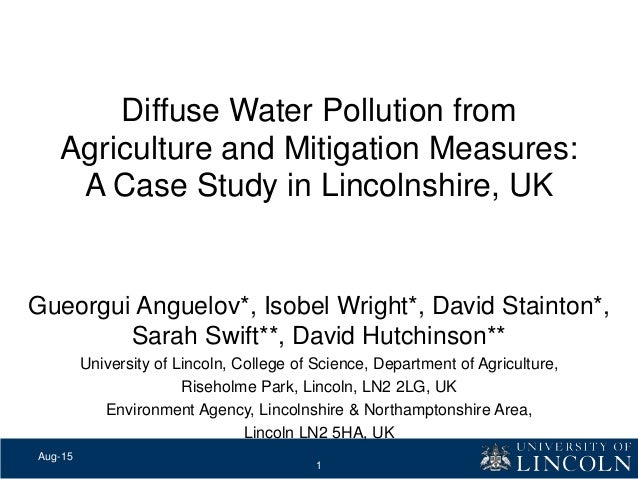 Diffuse Water Pollution from Agriculture and Mitigation Measures: A Case Study in Lincolnshire, UK

Gueorgui Anguelov*, Isobel Wright*, David Stainton*, Sarah Swift**, David Hutchinson**

University of Lincoln, College of Science, Department of Agriculture, Riseholme Park, Lincoln, LN2 2LG, UK

Environment Agency, Lincolnshire & Northamptonshire Area, Lincoln LN2 5HA, UK

Aug-15

1

UNIVERSITY OF LINCOLN